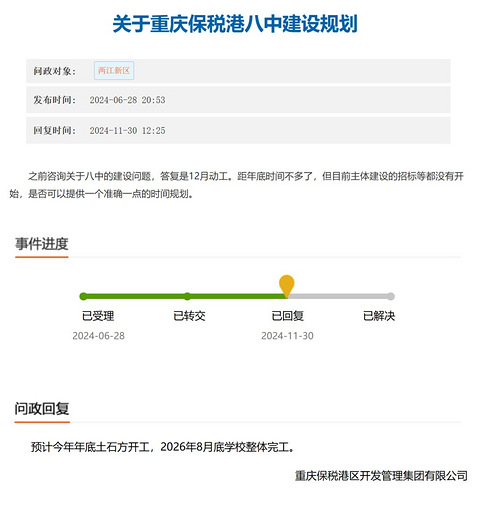 关于重庆保税港八中建设规划

问政对象： 两江新区

发布时间： 2024-06-28 20:53

回复时间： 2024-11-30 12:25

之前咨询关于八中的建设问题，答复是12月动工。距年底时间不多了，但目前主体建设的招标等都没有开始，是否可以提供一个准确一点的时间规划。

事件进度

已受理
2024-06-28

已转交

已回复
2024-11-30

已解决

问政回复

预计今年年底土石方开工，2026年8月底学校整体完工。

重庆保税港区开发管理集团有限公司